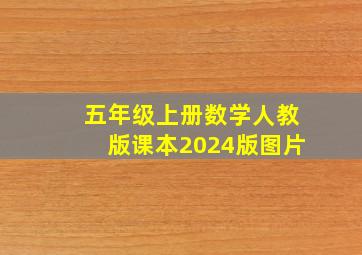 五年级上册数学人教版课本2024版图片